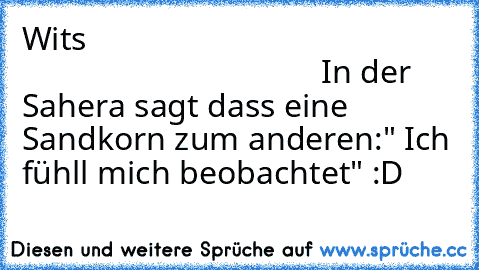 Wits

In der Sahera sagt dass eine Sandkorn zum anderen:" Ich fühll mich beobachtet" :D

Diesen und weitere Sprüche auf www.sprüche.cc